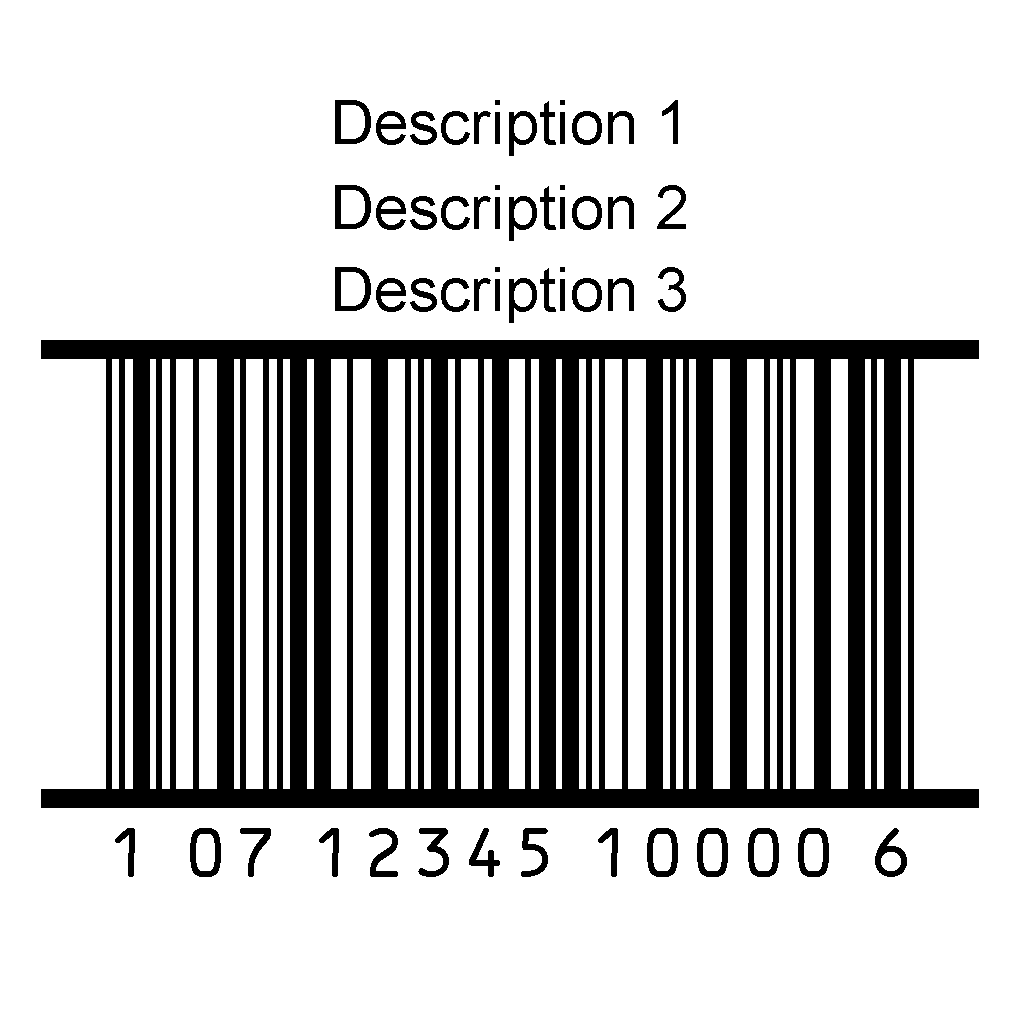 Description 1
Description 2
Description 3

1 07 12345 10000 6